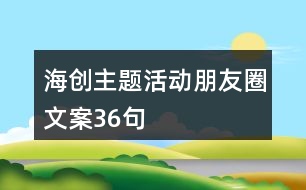 海创主题活动朋友圈文案36句